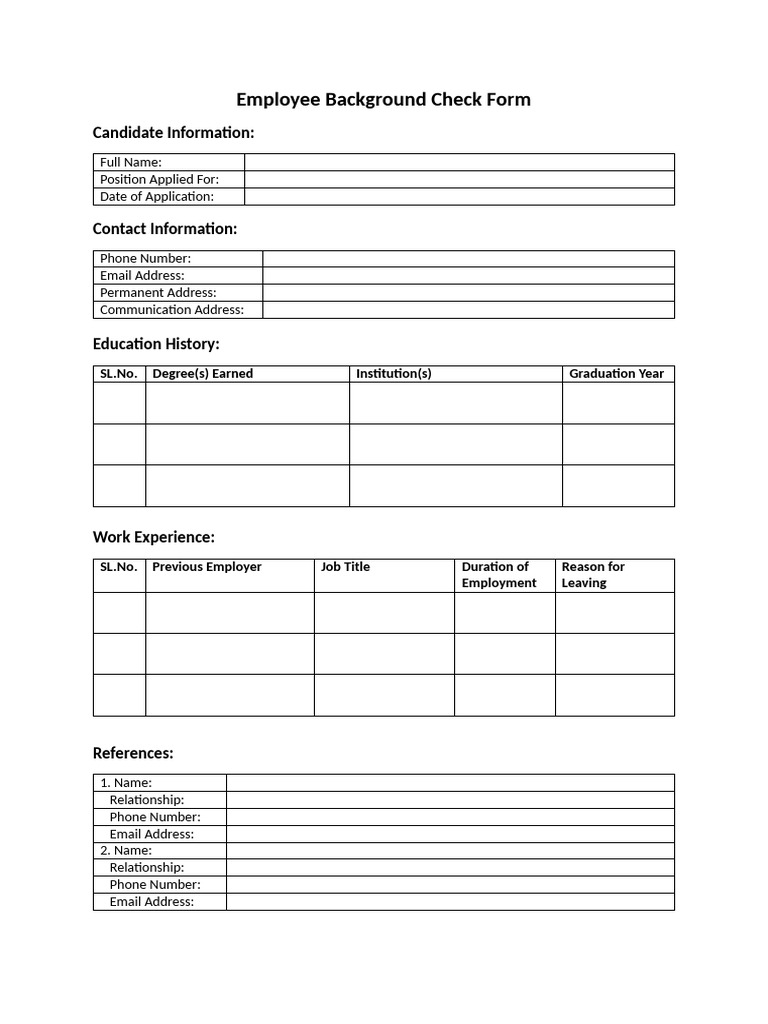 Employee Background Check Form

Candidate Information:

| Full Name: | |
|---|---|
| Position Applied For: | |
| Date of Application: | |

Contact Information:

| Phone Number: | |
|---|---|
| Email Address: | |
| Permanent Address: | |
| Communication Address: | |

Education History:

| SL.No. | Degree(s) Earned | Institution(s) | Graduation Year |
|---|---|---|---|
| | | | |
| | | | |
| | | | |

Work Experience:

| SL.No. | Previous Employer | Job Title | Duration of Employment | Reason for Leaving |
|---|---|---|---|---|
| | | | | |
| | | | | |
| | | | | |

References:

| 1. Name: | |
|---|---|
| Relationship: | |
| Phone Number: | |
| Email Address: | |
| 2. Name: | |
| Relationship: | |
| Phone Number: | |
| Email Address: | |